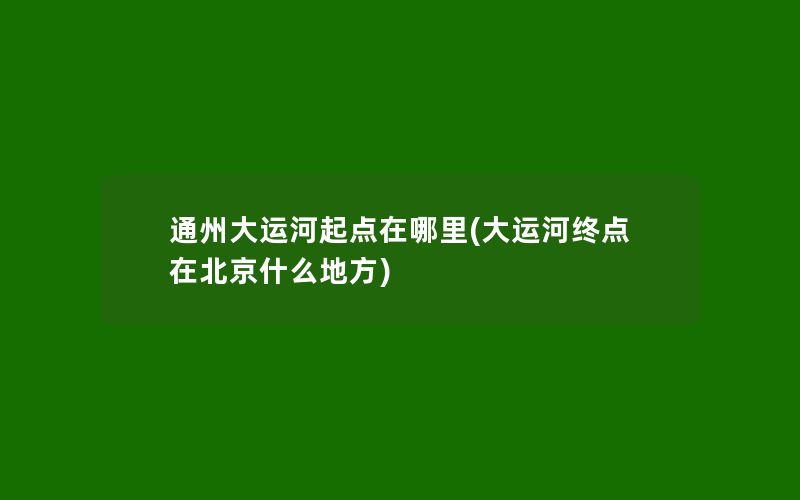 通州大运河起点在哪里(大运河终点在北京什么地方)